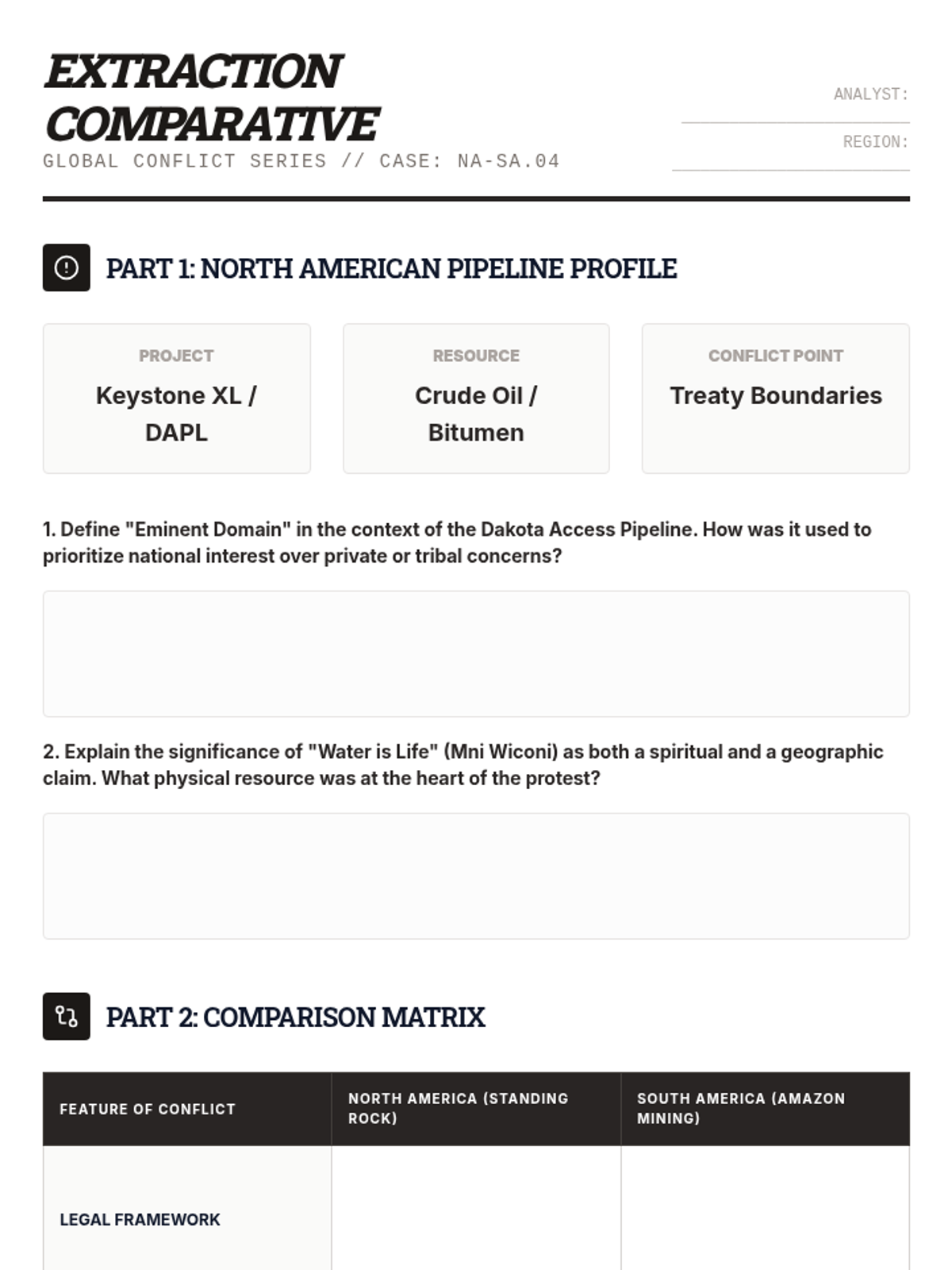 EXTRACTION COMPARATIVE
GLOBAL CONFLICT SERIES // CASE: NA-SA.04

ANALYST:

REGION:

PART 1: NORTH AMERICAN PIPELINE PROFILE

PROJECT
Keystone XL / DAPL

RESOURCE
Crude Oil / Bitumen

CONFLICT POINT
Treaty Boundaries

1. Define "Eminent Domain" in the context of the Dakota Access Pipeline. How was it used to prioritize national interest over private or tribal concerns?

2. Explain the significance of "Water is Life" (Mni Wiconi) as both a spiritual and a geographic claim. What physical resource was at the heart of the protest?

PART 2: COMPARISON MATRIX

| FEATURE OF CONFLICT | NORTH AMERICA (STANDING ROCK) | SOUTH AMERICA (AMAZON MINING) |
|---|---|---|
| LEGAL FRAMEWORK | | |